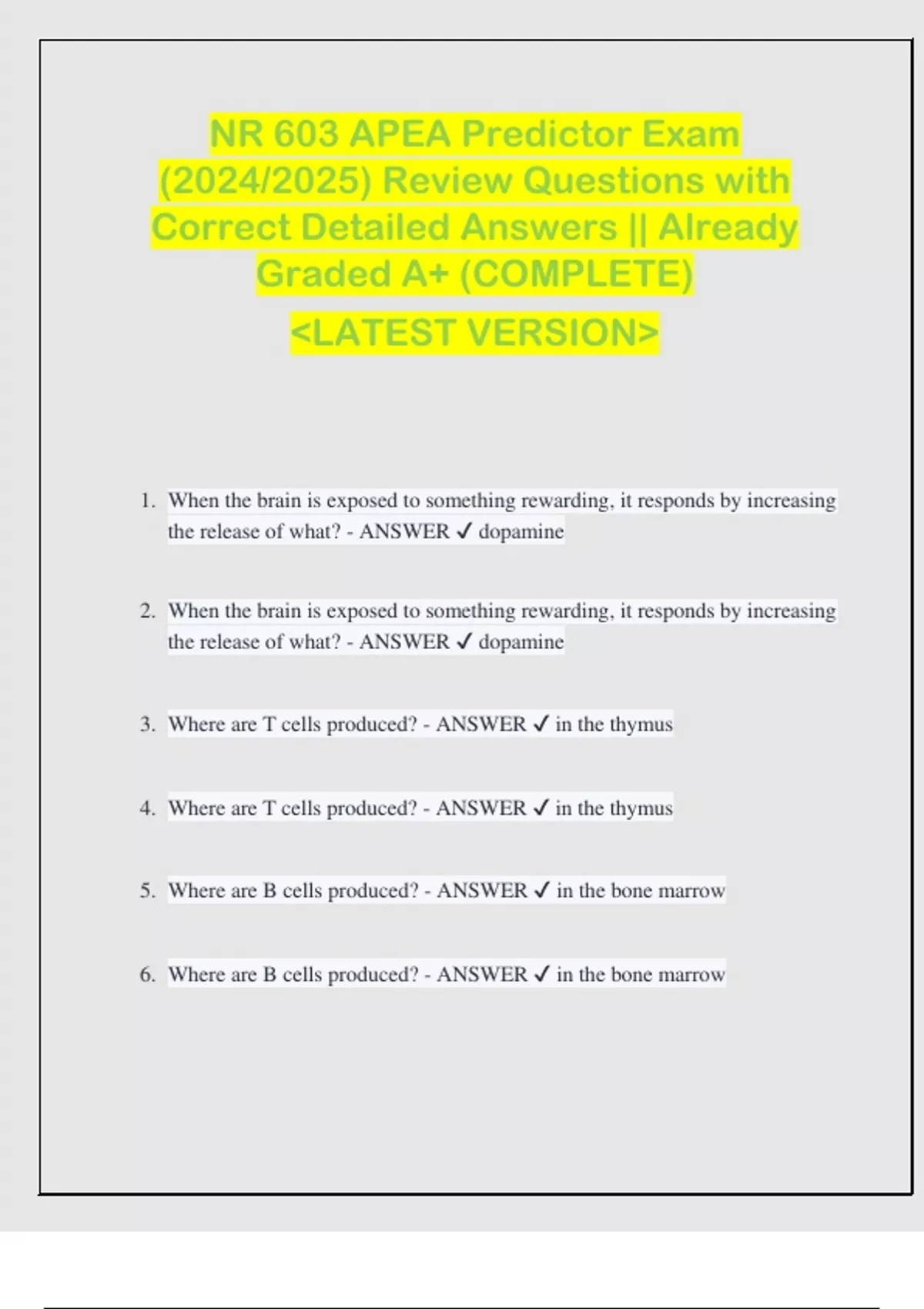 NR 603 APEA Predictor Exam (2024/2025) Review Questions with Correct Detailed Answers || Already Graded A+ (COMPLETE)

<LATEST VERSION>

1. When the brain is exposed to something rewarding, it responds by increasing the release of what? - ANSWER ✓ dopamine

2. When the brain is exposed to something rewarding, it responds by increasing the release of what? - ANSWER ✓ dopamine

3. Where are T cells produced? - ANSWER ✓ in the thymus

4. Where are T cells produced? - ANSWER ✓ in the thymus

5. Where are B cells produced? - ANSWER ✓ in the bone marrow

6. Where are B cells produced? - ANSWER ✓ in the bone marrow